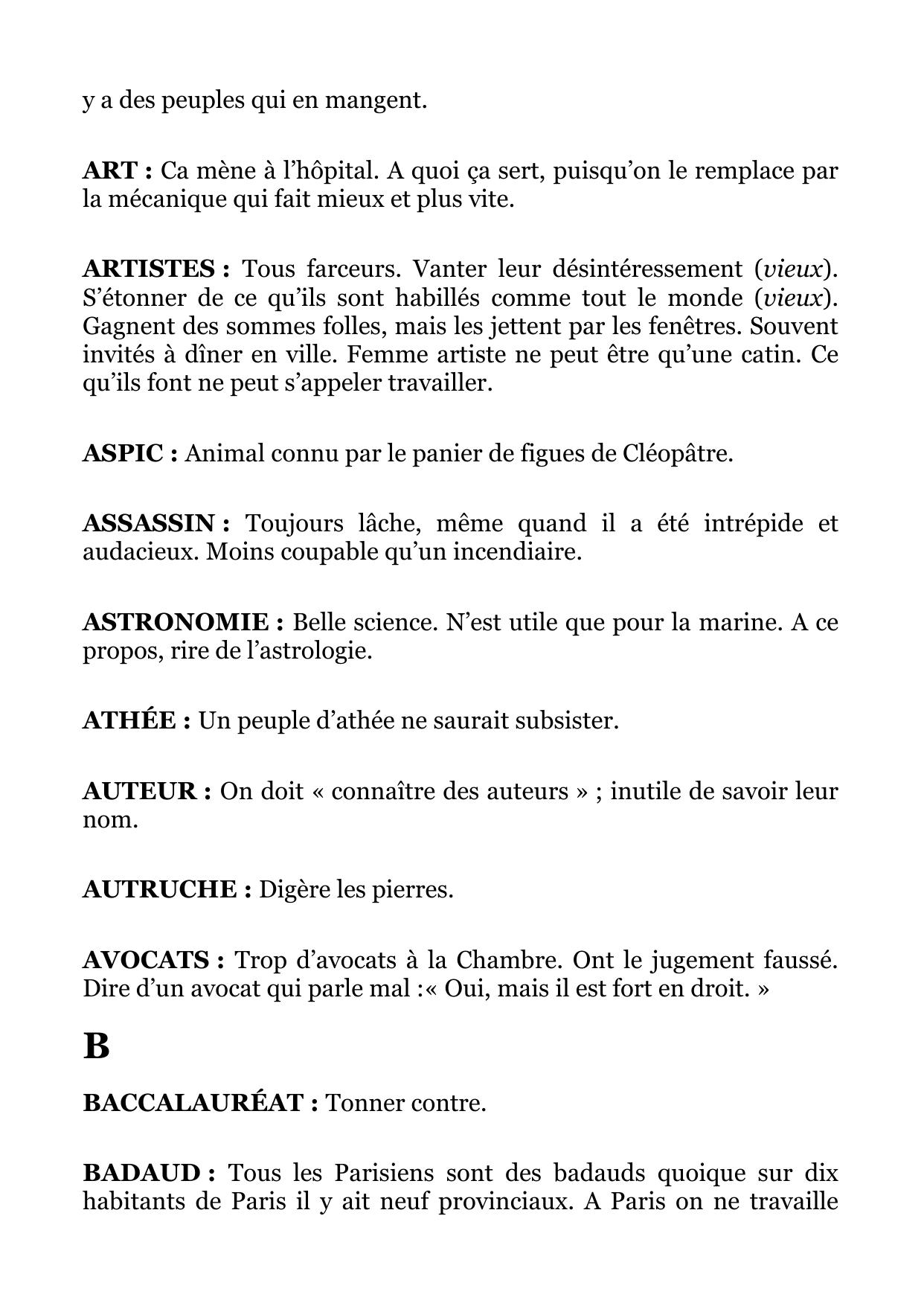 y a des peuples qui en mangent.

ART : Ca mène à l'hôpital. A quoi ça sert, puisqu'on le remplace par la mécanique qui fait mieux et plus vite.

ARTISTES : Tous farceurs. Vanter leur désintéressement (vieux). S'étonner de ce qu'ils sont habillés comme tout le monde (vieux). Gagnent des sommes folles, mais les jettent par les fenêtres. Souvent invités à dîner en ville. Femme artiste ne peut être qu'une catin. Ce qu'ils font ne peut s'appeler travailler.

ASPIC : Animal connu par le panier de figues de Cléopâtre.

ASSASSIN : Toujours lâche, même quand il a été intrépide et audacieux. Moins coupable qu'un incendiaire.

ASTRONOMIE : Belle science. N'est utile que pour la marine. A ce propos, rire de l'astrologie.

ATHÉE : Un peuple d'athée ne saurait subsister.

AUTEUR : On doit « connaître des auteurs » ; inutile de savoir leur nom.

AUTRUCHE : Digère les pierres.

AVOCATS : Trop d'avocats à la Chambre. Ont le jugement faussé. Dire d'un avocat qui parle mal :« Oui, mais il est fort en droit. »

B

BACCALAURÉAT : Tonner contre.

BADAUD : Tous les Parisiens sont des badauds quoique sur dix habitants de Paris il y ait neuf provinciaux. A Paris on ne travaille